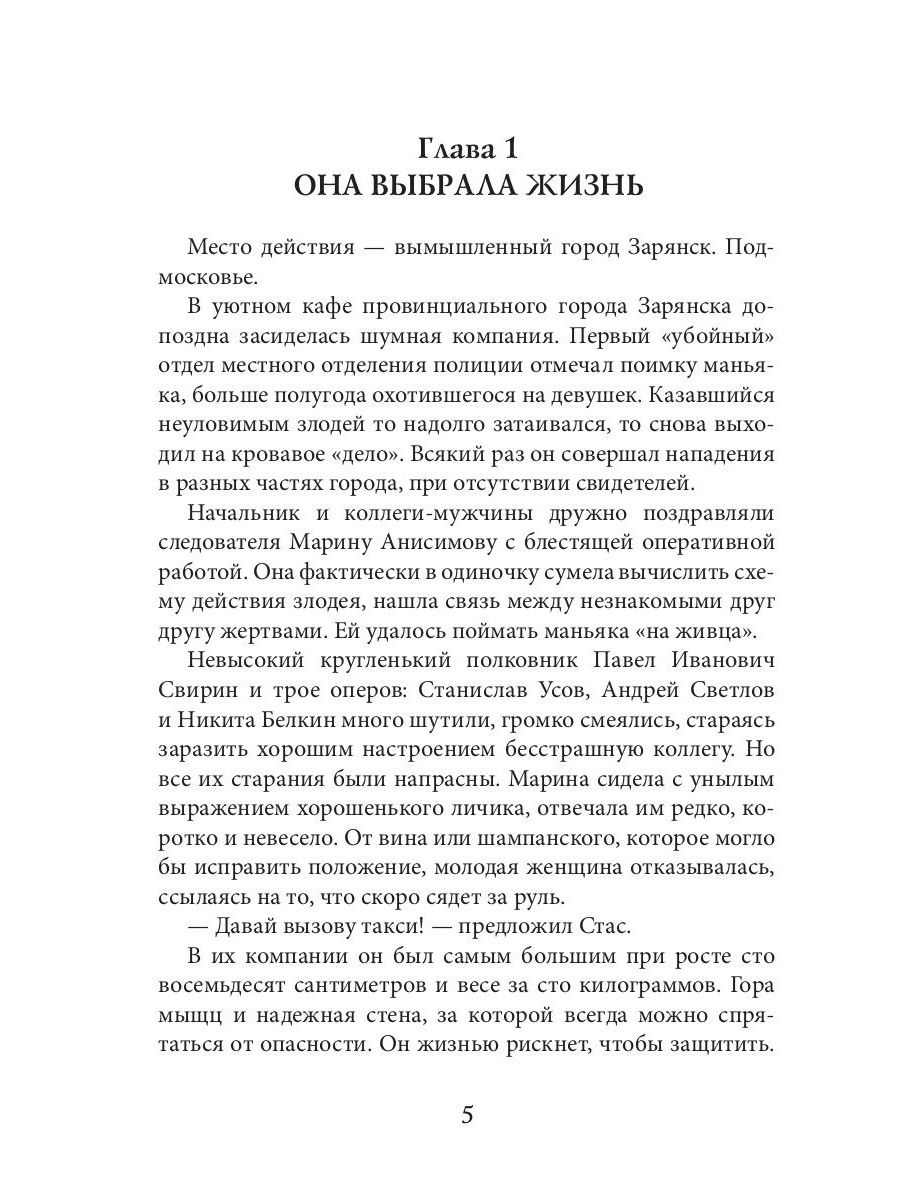 Глава 1
ОНА ВЫБРАЛА ЖИЗНЬ

Место действия — вымышленный город Зарянск. Подмосковье.

В уютном кафе провинциального города Зарянска допоздна засиделась шумная компания. Первый «убойный» отдел местного отделения полиции отмечал поимку маньяка, больше полугода охотившегося на девушек. Казавшийся неуловимым злодей то надолго затаивался, то снова выходил на кровавое «дело». Всякий раз он совершал нападения в разных частях города, при отсутствии свидетелей.

Начальник и коллеги-мужчины дружно поздравляли следователя Марину Анисимову с блестящей оперативной работой. Она фактически в одиночку сумела вычислить схему действия злодея, нашла связь между незнакомыми друг другу жертвами. Ей удалось поймать маньяка «на живца».

Невысокий кругленький полковник Павел Иванович Свирин и трое оперов: Станислав Усов, Андрей Светлов и Никита Белкин много шутили, громко смеялись, стараясь заразить хорошим настроением бесстрашную коллегу. Но все их старания были напрасны. Марина сидела с унылым выражением хорошенького личика, отвечала им редко, коротко и невесело. От вина или шампанского, которое могло бы исправить положение, молодая женщина отказывалась, ссылаясь на то, что скоро сядет за руль.

— Давай вызову такси! — предложил Стас.

В их компании он был самым большим при росте сто восемьдесят сантиметров и весе за сто килограммов. Гора мышц и надежная стена, за которой всегда можно спрятаться от опасности. Он жизнью рискнет, чтобы защитить.

5